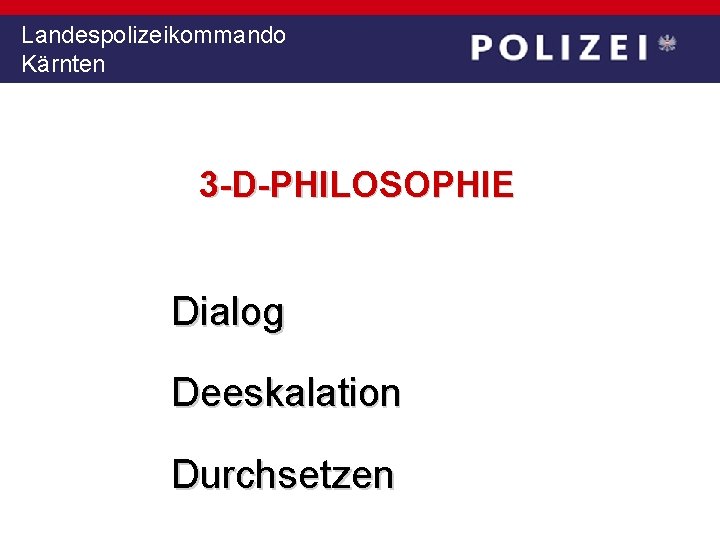 Landespolizeikommando
Kärnten

POLIZEI

3-D-PHILOSOPHIE

Dialog

Deeskalation

Durchsetzen